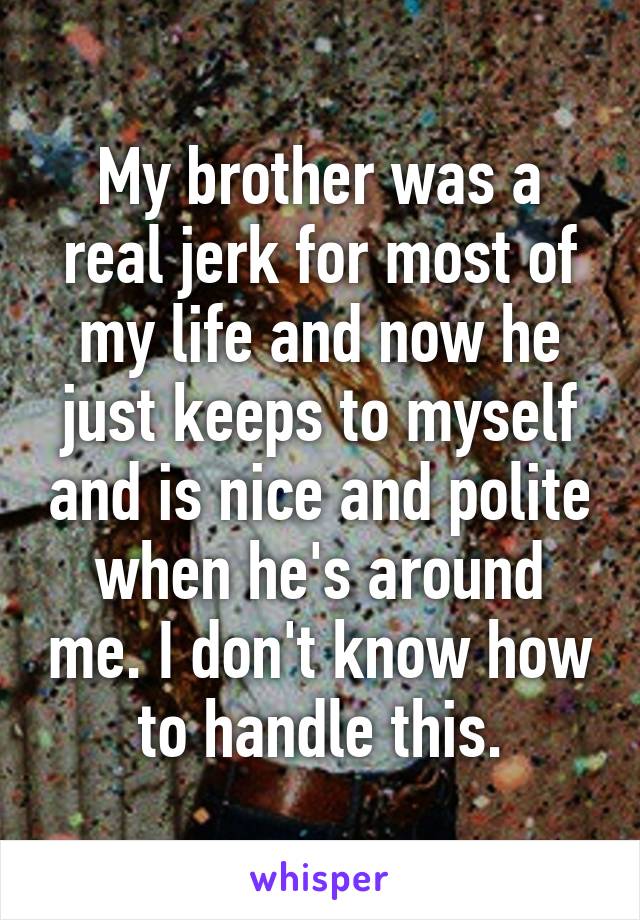 My brother was a real jerk for most of my life and now he just keeps to myself and is nice and polite when he's around me. I don't know how to handle this.

whisper